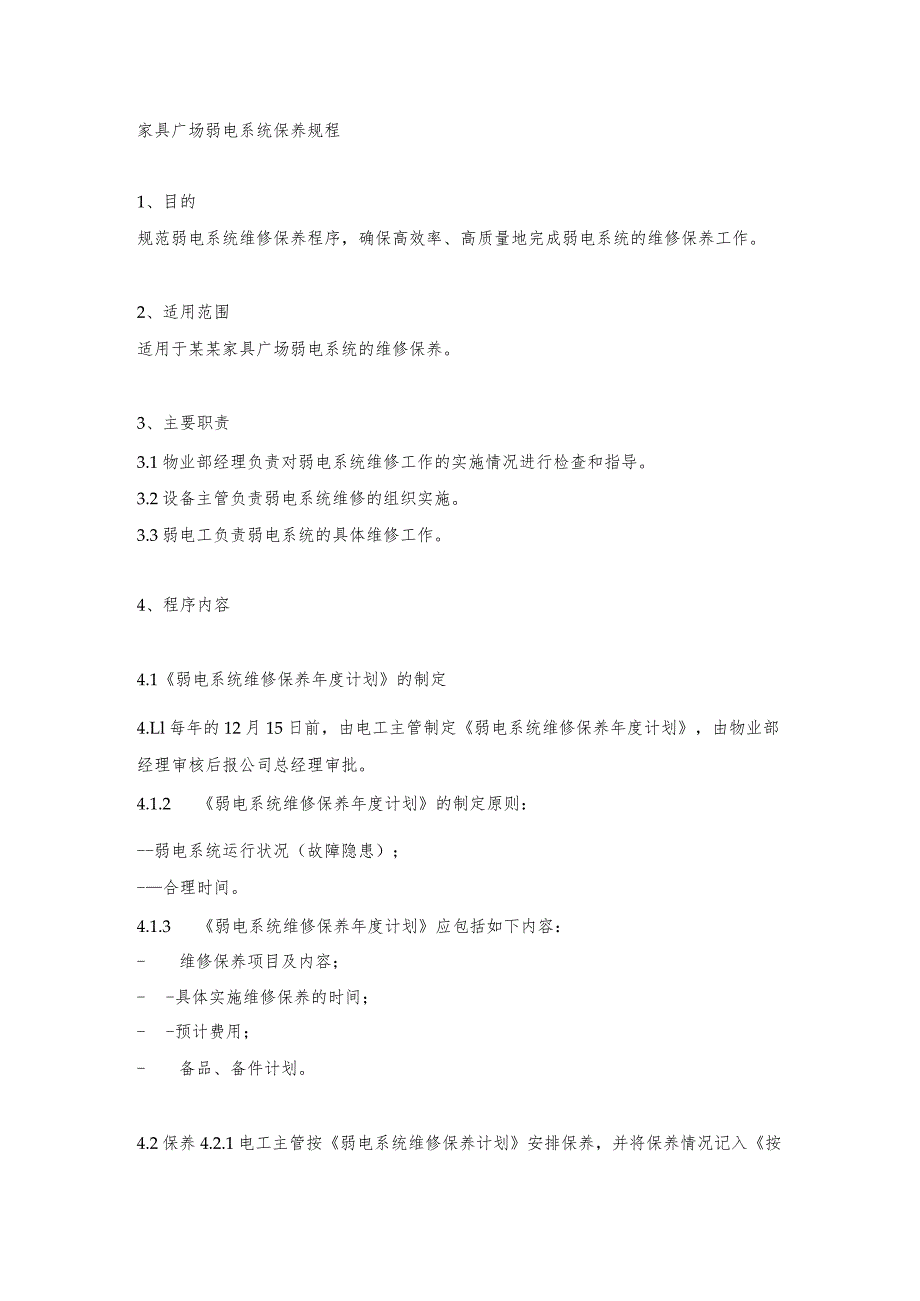 家具广场弱电系统保养规程

1、目的

规范弱电系统维修保养程序，确保高效率、高质量地完成弱电系统的维修保养工作。

2、适用范围

适用于某某家具广场弱电系统的维修保养。

3、主要职责

3.1 物业部经理负责对弱电系统维修工作的实施情况进行检查和指导。

3.2 设备主管负责弱电系统维修的组织实施。

3.3 弱电工负责弱电系统的具体维修工作。

4、程序内容

4.1《弱电系统维修保养年度计划》的制定

4.Ll 每年的 12 月 15 日前，由电工主管制定《弱电系统维修保养年度计划》，由物业部经理审核后报公司总经理审批。

4.1.2 《弱电系统维修保养年度计划》的制定原则：

--弱电系统运行状况（故障隐患）；

——合理时间。

4.1.3 《弱电系统维修保养年度计划》应包括如下内容：

- 维修保养项目及内容；

- -具体实施维修保养的时间；

- -预计费用；

- 备品、备件计划。

4.2 保养 4.2.1 电工主管按《弱电系统维修保养计划》安排保养，并将保养情况记入《按